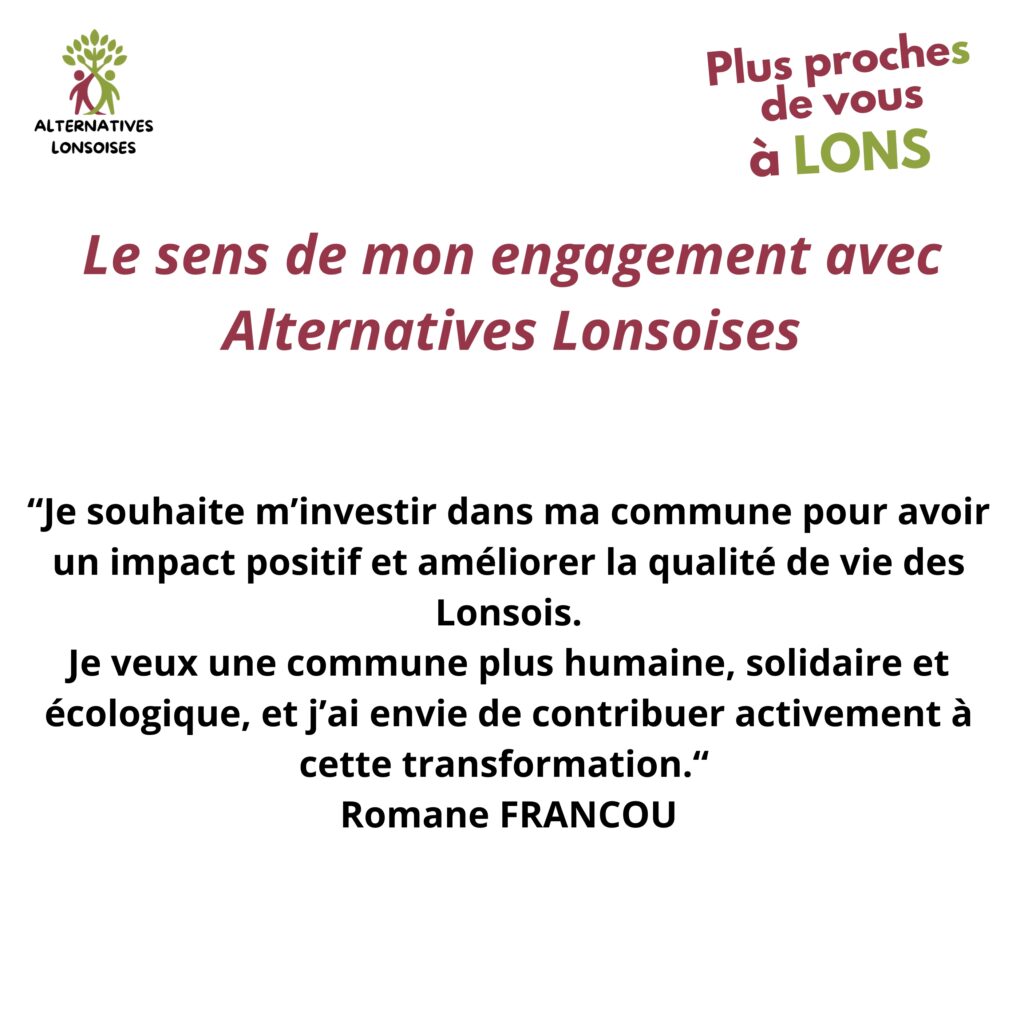 ALTERNATIVES LONSOISES

Plus proches de vous à LONS

Le sens de mon engagement avec Alternatives Lonsoises

“Je souhaite m’investir dans ma commune pour avoir un impact positif et améliorer la qualité de vie des Lonsois.
Je veux une commune plus humaine, solidaire et écologique, et j’ai envie de contribuer activement à cette transformation.“
Romane FRANCOU